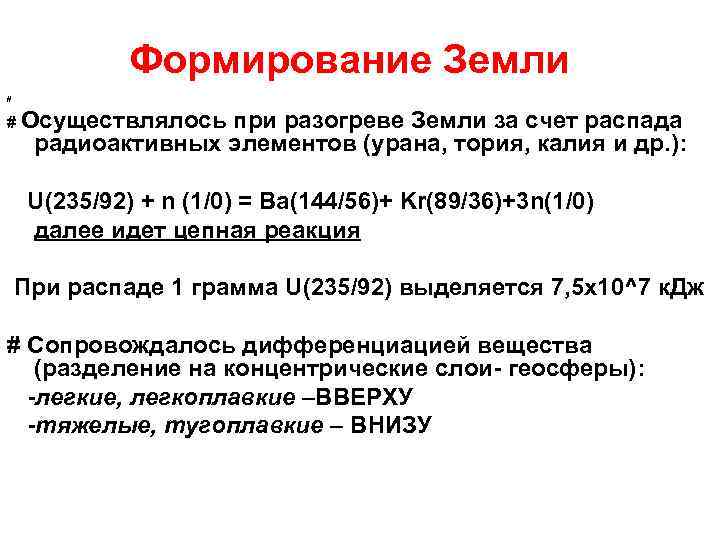 Формирование Земли

#

# Осуществлялось при разогреве Земли за счет распада радиоактивных элементов (урана, тория, калия и др.):

U(235/92) + n (1/0) = Ba(144/56)+ Kr(89/36)+3n(1/0)
далее идет цепная реакция

При распаде 1 грамма U(235/92) выделяется 7,5х10^7 кДж

# Сопровождалось дифференциацией вещества (разделение на концентрические слои- геосферы):
-легкие, легкоплавкие –ВВЕРХУ
-тяжелые, тугоплавкие – ВНИЗУ